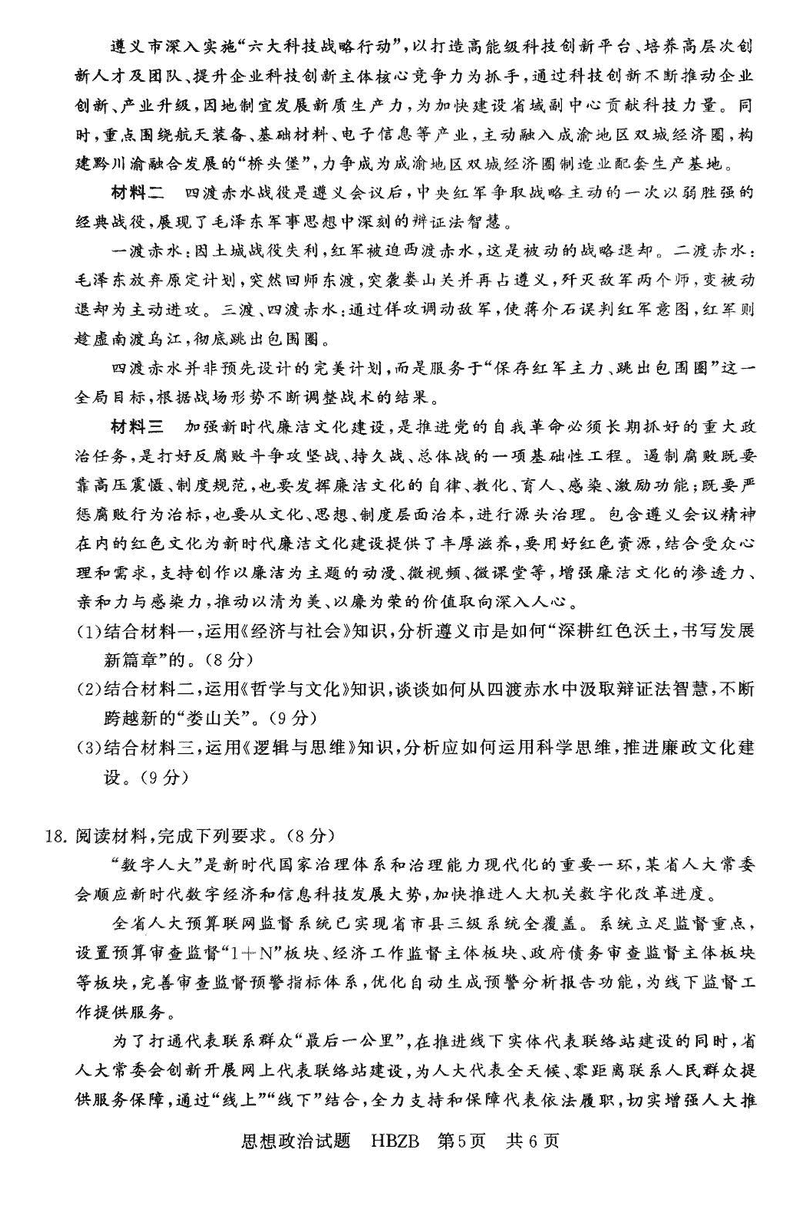 遵义市深入实施“六大科技战略行动”，以打造高能级科技创新平台、培养高层次创新人才及团队、提升企业科技创新主体核心竞争力为抓手，通过科技创新不断推动企业创新、产业升级，因地制宜发展新质生产力，为加快建设省域副中心贡献科技力量。同时，重点围绕航天装备、基础材料、电子信息等产业，主动融入成渝地区双城经济圈，构建黔川渝融合发展的“桥头堡”，力争成为成渝地区双城经济圈制造业配套生产基地。

材料二　四渡赤水战役是遵义会议后，中央红军争取战略主动的一次以弱胜强的经典战役，展现了毛泽东军事思想中深刻的辩证法智慧。

一渡赤水：因土城战役失利，红军被迫西渡赤水，这是被动的战略退却。二渡赤水：毛泽东放弃原定计划，突然回师东渡，突袭娄山关并再占遵义，歼灭敌军两个师，变被动退却为主动进攻。三渡、四渡赤水：通过佯攻调动敌军，使蒋介石误判红军意图，红军则趁虚南渡乌江，彻底跳出包围圈。

四渡赤水并非预先设计的完美计划，而是服务于“保存红军主力、跳出包围圈”这一全局目标，根据战场形势不断调整战术的结果。

材料三　加强新时代廉洁文化建设，是推进党的自我革命必须长期抓好的重大政治任务，是打好反腐败斗争攻坚战、持久战、总体战的一项基础性工程。遏制腐败既要靠高压震慑、制度规范，也要发挥廉洁文化的自律、教化、育人、感染、激励功能；既要严惩腐败行为治标，也要从文化、思想、制度层面治本，进行源头治理。包含遵义会议精神在内的红色文化为新时代廉洁文化建设提供了丰厚滋养，要用好红色资源，结合受众心理和需求，支持创作以廉洁为主题的动漫、微视频、微课堂等，增强廉洁文化的渗透力、亲和力与感染力，推动以清为美、以廉为荣的价值取向深入人心。

(1)结合材料一，运用《经济与社会》知识，分析遵义市是如何“深耕红色沃土，书写发展新篇章”的。(8分)

(2)结合材料二，运用《哲学与文化》知识，谈谈如何从四渡赤水中汲取辩证法智慧，不断跨越新的“娄山关”。(9分)

(3)结合材料三，运用《逻辑与思维》知识，分析应如何运用科学思维，推进廉政文化建设。(9分)

18. 阅读材料，完成下列要求。(8分)

“数字人大”是新时代国家治理体系和治理能力现代化的重要一环，某省人大常委会顺应新时代数字经济和信息科技发展大势，加快推进人大机关数字化改革进度。

全省人大预算联网监督系统已实现省市县三级系统全覆盖。系统立足监督重点，设置预算审查监督“1+N”板块、经济工作监督主体板块、政府债务审查监督主体板块等板块，完善审查监督预警指标体系，优化自动生成预警分析报告功能，为线下监督工作提供服务。

为了打通代表联系群众“最后一公里”，在推进线下实体代表联络站建设的同时，省人大常委会创新开展网上代表联络站建设，为人大代表全天候、零距离联系人民群众提供服务保障，通过“线上”“线下”结合，全力支持和保障代表依法履职，切实增强人大推

思想政治试题　HBZB　第5页　共6页